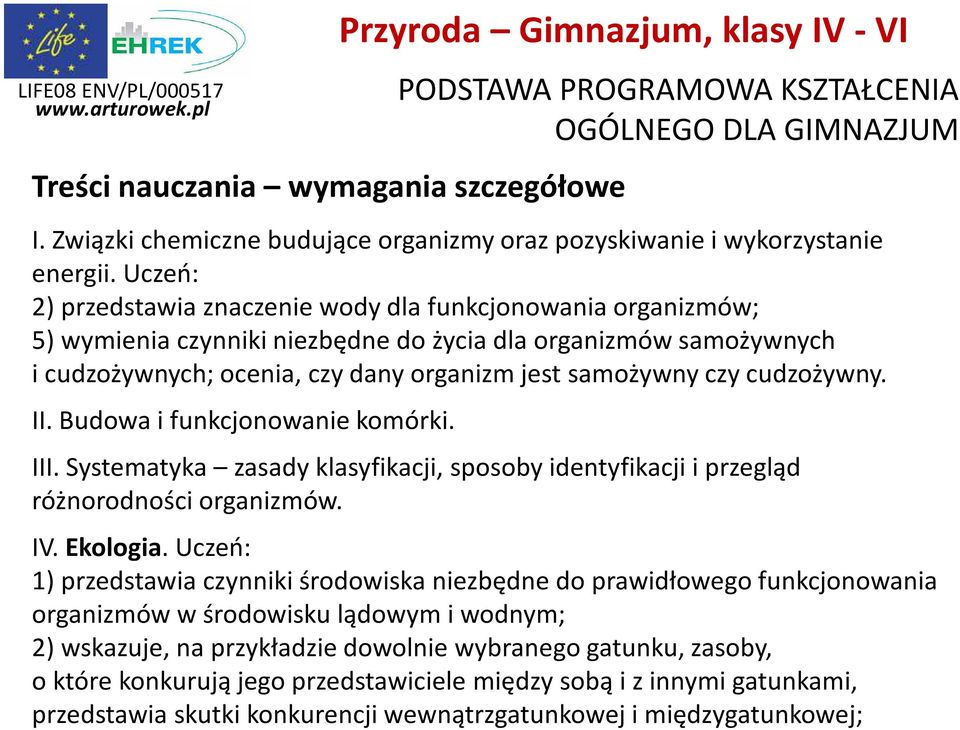 Life
EHREK
LIFE08 ENV/PL/000517
www.arturowek.pl

Przyroda – Gimnazjum, klasy IV - VI

PODSTAWA PROGRAMOWA KSZTAŁCENIA OGÓLNEGO DLA GIMNAZJUM

Treści nauczania – wymagania szczegółowe

I. Związki chemiczne budujące organizmy oraz pozyskiwanie i wykorzystanie energii. Uczeń:
2) przedstawia znaczenie wody dla funkcjonowania organizmów;
5) wymienia czynniki niezbędne do życia dla organizmów samożywnych i cudzożywnych; ocenia, czy dany organizm jest samożywny czy cudzożywny.

II. Budowa i funkcjonowanie komórki.

III. Systematyka – zasady klasyfikacji, sposoby identyfikacji i przegląd różnorodności organizmów.

IV. Ekologia. Uczeń:
1) przedstawia czynniki środowiska niezbędne do prawidłowego funkcjonowania organizmów w środowisku lądowym i wodnym;
2) wskazuje, na przykładzie dowolnie wybranego gatunku, zasoby, o które konkurują jego przedstawiciele między sobą i z innymi gatunkami, przedstawia skutki konkurencji wewnątrzgatunkowej i międzygatunkowej;